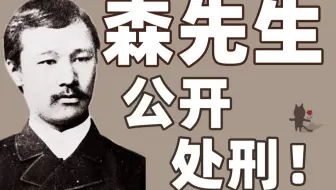 森先生
公开
处刑！